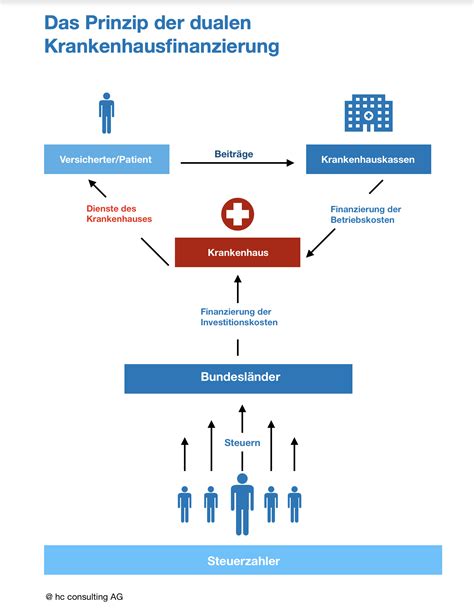 Das Prinzip der dualen Krankenhausfinanzierung

Versicherter/Patient

Beiträge

Krankenhauskassen

Dienste des Krankenhauses

Finanzierung der Betriebskosten

Krankenhaus

Finanzierung der Investitionskosten

Bundesländer

Steuern

Steuerzahler

@ hc consulting AG